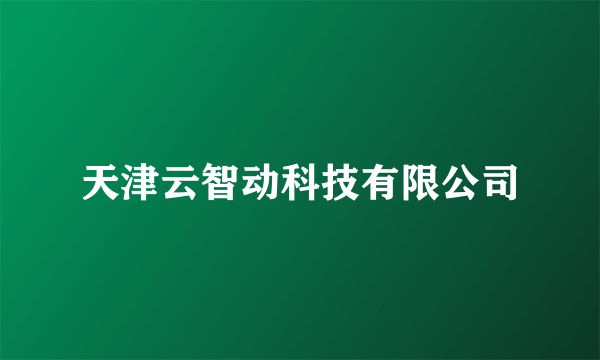 天津云智动科技有限公司